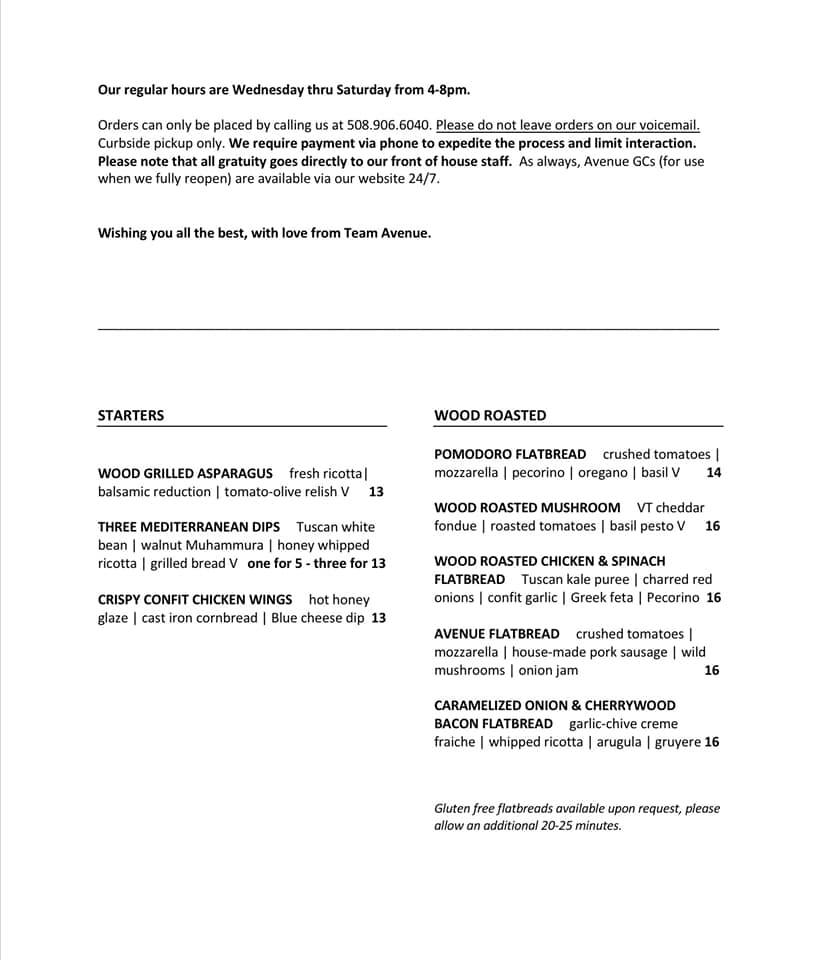 Our regular hours are Wednesday thru Saturday from 4-8pm.

Orders can only be placed by calling us at 508.906.6040. Please do not leave orders on our voicemail. Curbside pickup only. We require payment via phone to expedite the process and limit interaction. Please note that all gratuity goes directly to our front of house staff. As always, Avenue GCs (for use when we fully reopen) are available via our website 24/7.

Wishing you all the best, with love from Team Avenue.

STARTERS

WOOD GRILLED ASPARAGUS fresh ricotta| balsamic reduction | tomato-olive relish V 13

THREE MEDITERRANEAN DIPS Tuscan white bean | walnut Muhammura | honey whipped ricotta | grilled bread V one for 5 - three for 13

CRISPY CONFIT CHICKEN WINGS hot honey glaze | cast iron cornbread | Blue cheese dip 13

WOOD ROASTED

POMODORO FLATBREAD crushed tomatoes | mozzarella | pecorino | oregano | basil V 14

WOOD ROASTED MUSHROOM VT cheddar fondue | roasted tomatoes | basil pesto V 16

WOOD ROASTED CHICKEN & SPINACH FLATBREAD Tuscan kale puree | charred red onions | confit garlic | Greek feta | Pecorino 16

AVENUE FLATBREAD crushed tomatoes | mozzarella | house-made pork sausage | wild mushrooms | onion jam 16

CARAMELIZED ONION & CHERRYWOOD BACON FLATBREAD garlic-chive creme fraiche | whipped ricotta | arugula | gruyere 16

Gluten free flatbreads available upon request, please allow an additional 20-25 minutes.